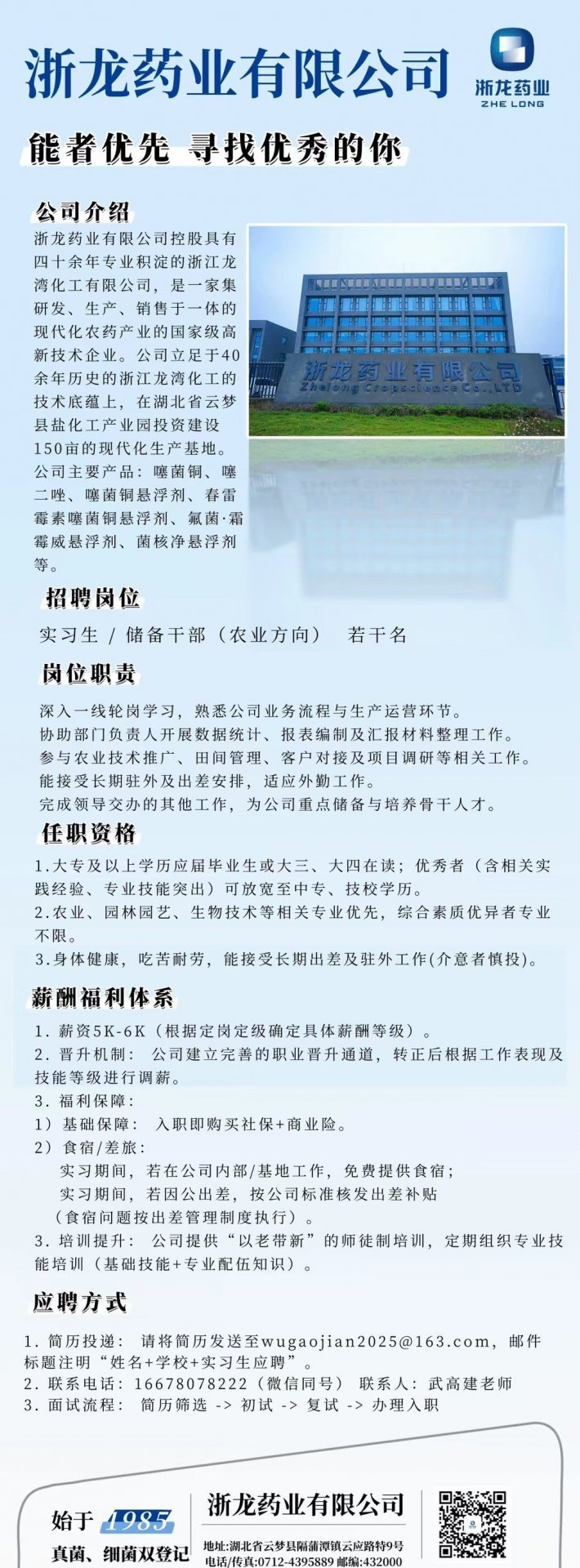 浙龙药业有限公司

浙龙药业
ZHE LONG

能者优先 寻找优秀的你

公司介绍

浙龙药业有限公司控股具有四十余年专业积淀的浙江龙湾化工有限公司，是一家集研发、生产、销售于一体的现代化农药产业的国家级高新技术企业。公司立足于40余年历史的浙江龙湾化工的技术底蕴上，在湖北省云梦县盐化工产业园投资建设150亩的现代化生产基地。公司主要产品：噻菌铜、噻二唑、噻菌铜悬浮剂、春雷霉素噻菌铜悬浮剂、氟菌·霜霉威悬浮剂、菌核净悬浮剂等。

浙龙药业有限公司
Zhelong Cropscience Co.,LTD

招聘岗位

实习生 / 储备干部（农业方向） 若干名

岗位职责

深入一线轮岗学习，熟悉公司业务流程与生产运营环节。
协助部门负责人开展数据统计、报表编制及汇报材料整理工作。
参与农业技术推广、田间管理、客户对接及项目调研等相关工作。
能接受长期驻外及出差安排，适应外勤工作。
完成领导交办的其他工作，为公司重点储备与培养骨干人才。

任职资格

1.大专及以上学历应届毕业生或大三、大四在读；优秀者（含相关实践经验、专业技能突出）可放宽至中专、技校学历。
2.农业、园林园艺、生物技术等相关专业优先，综合素质优异者专业不限。
3.身体健康，吃苦耐劳，能接受长期出差及驻外工作(介意者慎投)。

薪酬福利体系

1. 薪资5K-6K（根据定岗定级确定具体薪酬等级）。
2. 晋升机制： 公司建立完善的职业晋升通道，转正后根据工作表现及技能等级进行调薪。
3. 福利保障：
1）基础保障： 入职即购买社保+商业险。
2）食宿/差旅：
实习期间，若在公司内部/基地工作，免费提供食宿；
实习期间，若因公出差，按公司标准核发出差补贴
（食宿问题按出差管理制度执行）。
3. 培训提升： 公司提供“以老带新”的师徒制培训，定期组织专业技能培训（基础技能+专业配伍知识）。

应聘方式

1. 简历投递： 请将简历发送至wugaojian2025@163.com，邮件标题注明“姓名+学校+实习生应聘”。
2. 联系电话：16678078222（微信同号） 联系人：武高建老师
3. 面试流程： 简历筛选 -> 初试 -> 复试 -> 办理入职

始于 1985
真菌、细菌双登记

浙龙药业有限公司
地址:湖北省云梦县隔蒲潭镇云应路特9号
电话/传真:0712-4395889 邮编:432000